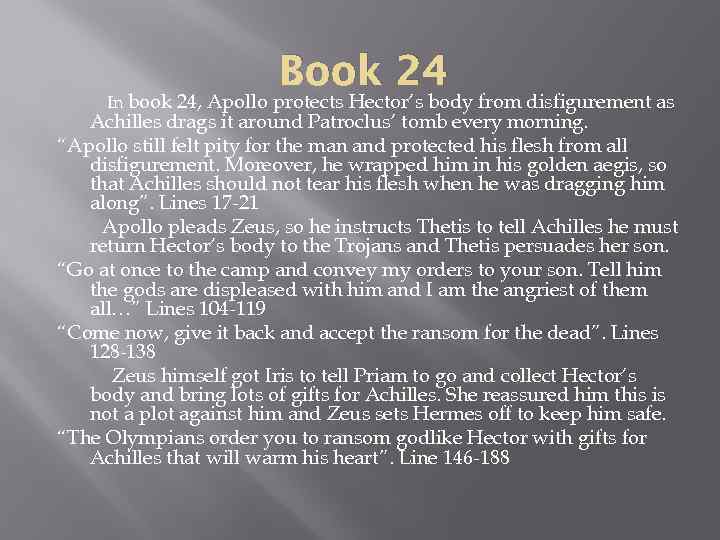 Book 24

In book 24, Apollo protects Hector's body from disfigurement as Achilles drags it around Patroclus' tomb every morning.

"Apollo still felt pity for the man and protected his flesh from all disfigurement. Moreover, he wrapped him in his golden aegis, so that Achilles should not tear his flesh when he was dragging him along". Lines 17-21

Apollo pleads Zeus, so he instructs Thetis to tell Achilles he must return Hector's body to the Trojans and Thetis persuades her son.

"Go at once to the camp and convey my orders to your son. Tell him the gods are displeased with him and I am the angriest of them all…" Lines 104-119

"Come now, give it back and accept the ransom for the dead". Lines 128-138

Zeus himself got Iris to tell Priam to go and collect Hector's body and bring lots of gifts for Achilles. She reassured him this is not a plot against him and Zeus sets Hermes off to keep him safe.

"The Olympians order you to ransom godlike Hector with gifts for Achilles that will warm his heart". Line 146-188